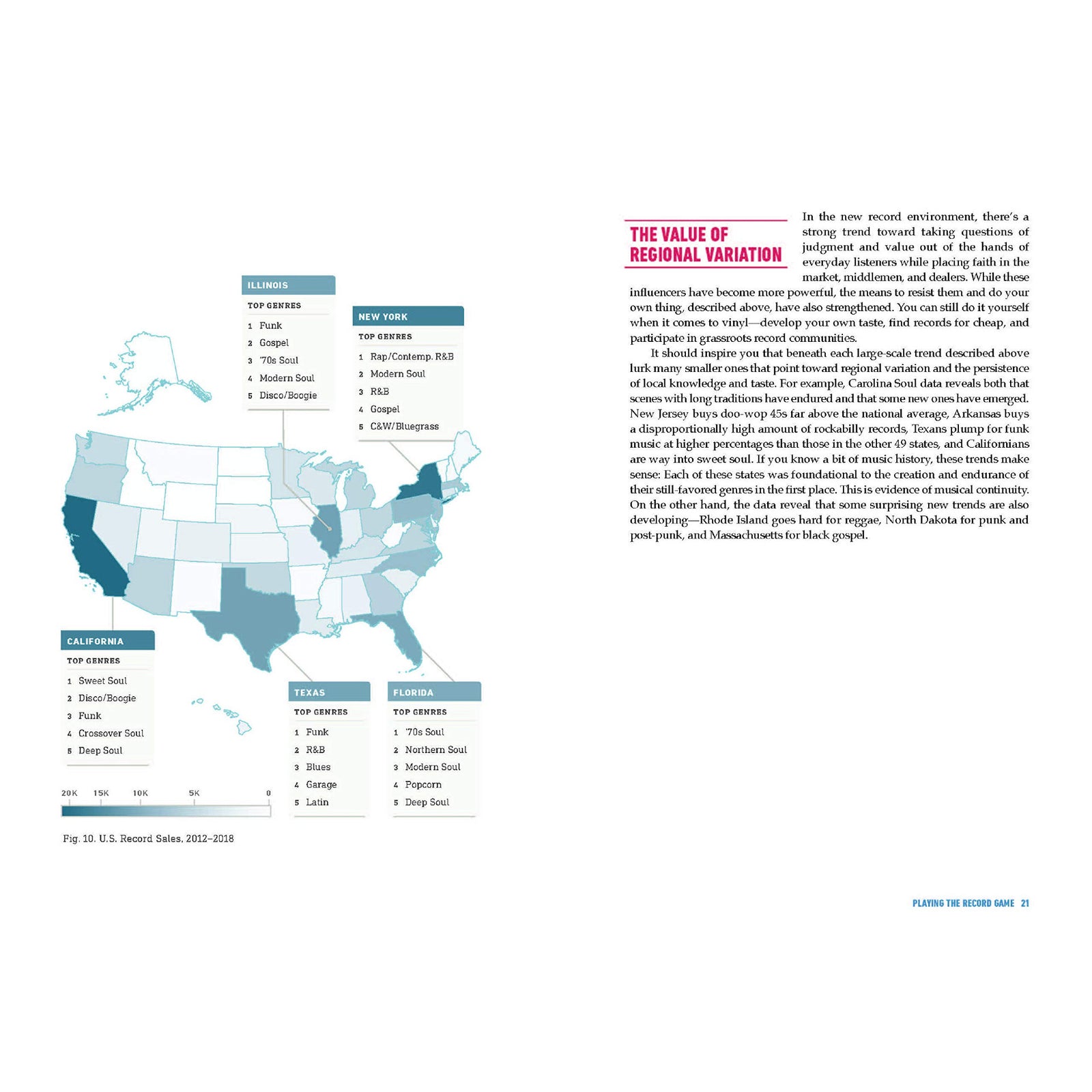 ILLINOIS

TOP GENRES

1 Funk
2 Gospel
3 '70s Soul
4 Modern Soul
5 Disco/Boogie

NEW YORK

TOP GENRES

1 Rap/Contemp. R&B
2 Modern Soul
3 R&B
4 Gospel
5 C&W/Bluegrass

CALIFORNIA

TOP GENRES

1 Sweet Soul
2 Disco/Boogie
3 Funk
4 Crossover Soul
5 Deep Soul

TEXAS

TOP GENRES

1 Funk
2 R&B
3 Blues
4 Garage
5 Latin

FLORIDA

TOP GENRES

1 '70s Soul
2 Northern Soul
3 Modern Soul
4 Popcorn
5 Deep Soul

20K 15K 10K 5K 0

Fig. 10. U.S. Record Sales, 2012–2018

THE VALUE OF REGIONAL VARIATION

In the new record environment, there's a strong trend toward taking questions of judgment and value out of the hands of everyday listeners while placing faith in the market, middlemen, and dealers. While these influencers have become more powerful, the means to resist them and do your own thing, described above, have also strengthened. You can still do it yourself when it comes to vinyl—develop your own taste, find records for cheap, and participate in grassroots record communities.

It should inspire you that beneath each large-scale trend described above lurk many smaller ones that point toward regional variation and the persistence of local knowledge and taste. For example, Carolina Soul data reveals both that scenes with long traditions have endured and that some new ones have emerged. New Jersey buys doo-wop 45s far above the national average, Arkansas buys a disproportionally high amount of rockabilly records, Texans plump for funk music at higher percentages than those in the other 49 states, and Californians are way into sweet soul. If you know a bit of music history, these trends make sense: Each of these states was foundational to the creation and endurance of their still-favored genres in the first place. This is evidence of musical continuity. On the other hand, the data reveal that some surprising new trends are also developing—Rhode Island goes hard for reggae, North Dakota for punk and post-punk, and Massachusetts for black gospel.

PLAYING THE RECORD GAME 21